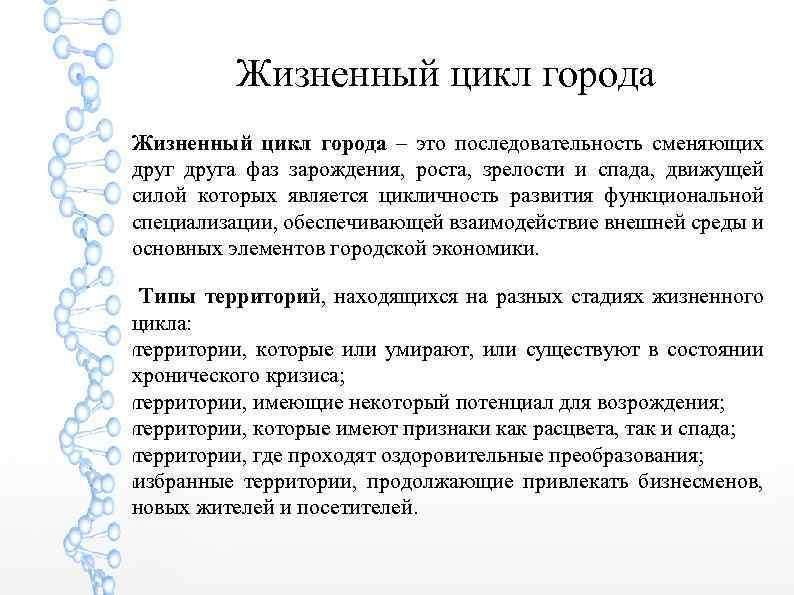 Жизненный цикл города

Жизненный цикл города – это последовательность сменяющих друг друга фаз зарождения, роста, зрелости и спада, движущей силой которых является цикличность развития функциональной специализации, обеспечивающей взаимодействие внешней среды и основных элементов городской экономики.

Типы территорий, находящихся на разных стадиях жизненного цикла:
территории, которые или умирают, или существуют в состоянии хронического кризиса;
территории, имеющие некоторый потенциал для возрождения;
территории, которые имеют признаки как расцвета, так и спада;
территории, где проходят оздоровительные преобразования;
избранные территории, продолжающие привлекать бизнесменов, новых жителей и посетителей.